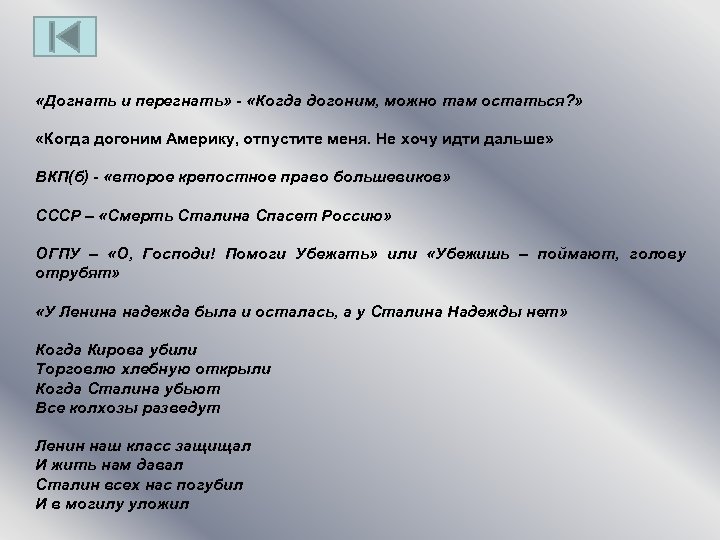 «Догнать и перегнать» - «Когда догоним, можно там остаться?»

«Когда догоним Америку, отпустите меня. Не хочу идти дальше»

ВКП(б) - «второе крепостное право большевиков»

СССР – «Смерть Сталина Спасет Россию»

ОГПУ – «О, Господи! Помоги Убежать» или «Убежишь – поймают, голову отрубят»

«У Ленина надежда была и осталась, а у Сталина Надежды нет»

Когда Кирова убили
Торговлю хлебную открыли
Когда Сталина убьют
Все колхозы разведут

Ленин наш класс защищал
И жить нам давал
Сталин всех нас погубил
И в могилу уложил